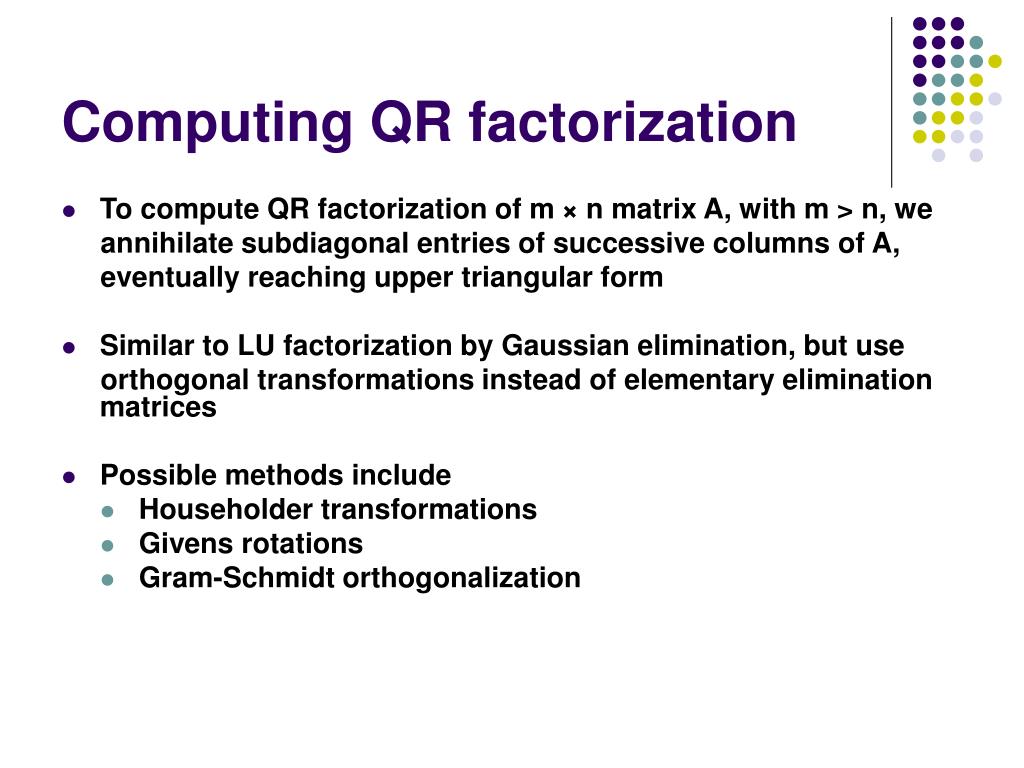 Computing QR factorization

- To compute QR factorization of m × n matrix A, with m > n, we annihilate subdiagonal entries of successive columns of A, eventually reaching upper triangular form

- Similar to LU factorization by Gaussian elimination, but use orthogonal transformations instead of elementary elimination matrices

- Possible methods include
  - Householder transformations
  - Givens rotations
  - Gram-Schmidt orthogonalization